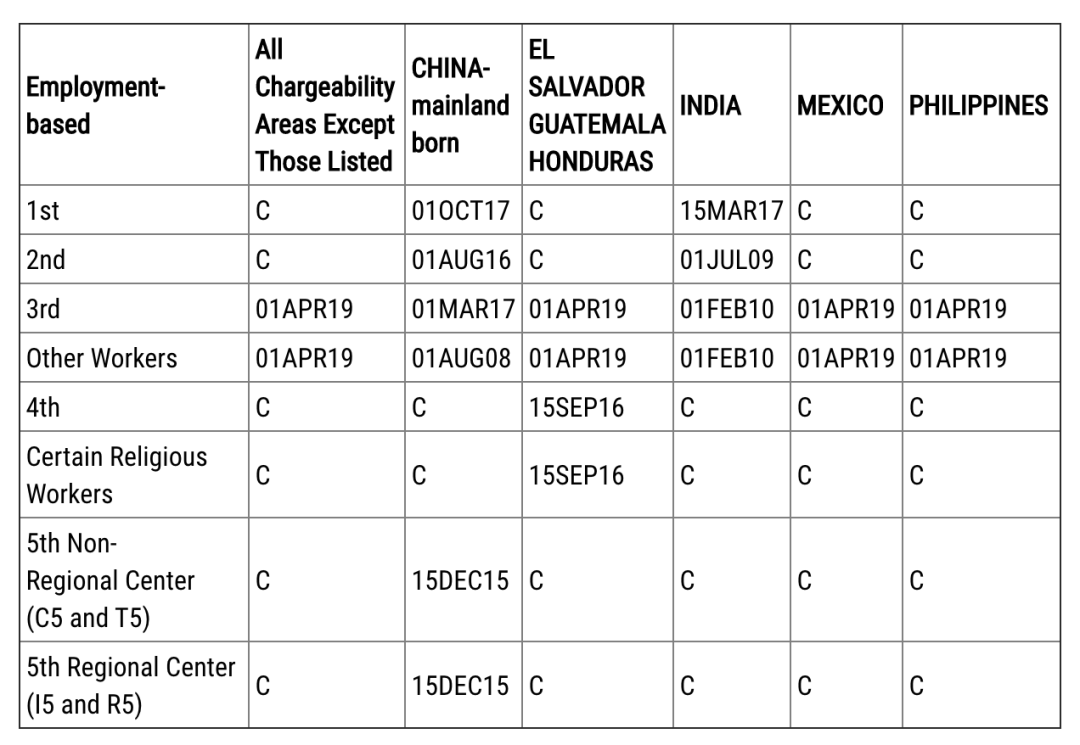 | Employment-based | All Chargeability Areas Except Those Listed | CHINA-mainland born | EL SALVADOR GUATEMALA HONDURAS | INDIA | MEXICO | PHILIPPINES |
|---|---|---|---|---|---|---|
| 1st | C | 01OCT17 | C | 15MAR17 | C | C |
| 2nd | C | 01AUG16 | C | 01JUL09 | C | C |
| 3rd | 01APR19 | 01MAR17 | 01APR19 | 01FEB10 | 01APR19 | 01APR19 |
| Other Workers | 01APR19 | 01AUG08 | 01APR19 | 01FEB10 | 01APR19 | 01APR19 |
| 4th | C | C | 15SEP16 | C | C | C |
| Certain Religious Workers | C | C | 15SEP16 | C | C | C |
| 5th Non-Regional Center (C5 and T5) | C | 15DEC15 | C | C | C | C |
| 5th Regional Center (I5 and R5) | C | 15DEC15 | C | C | C | C |